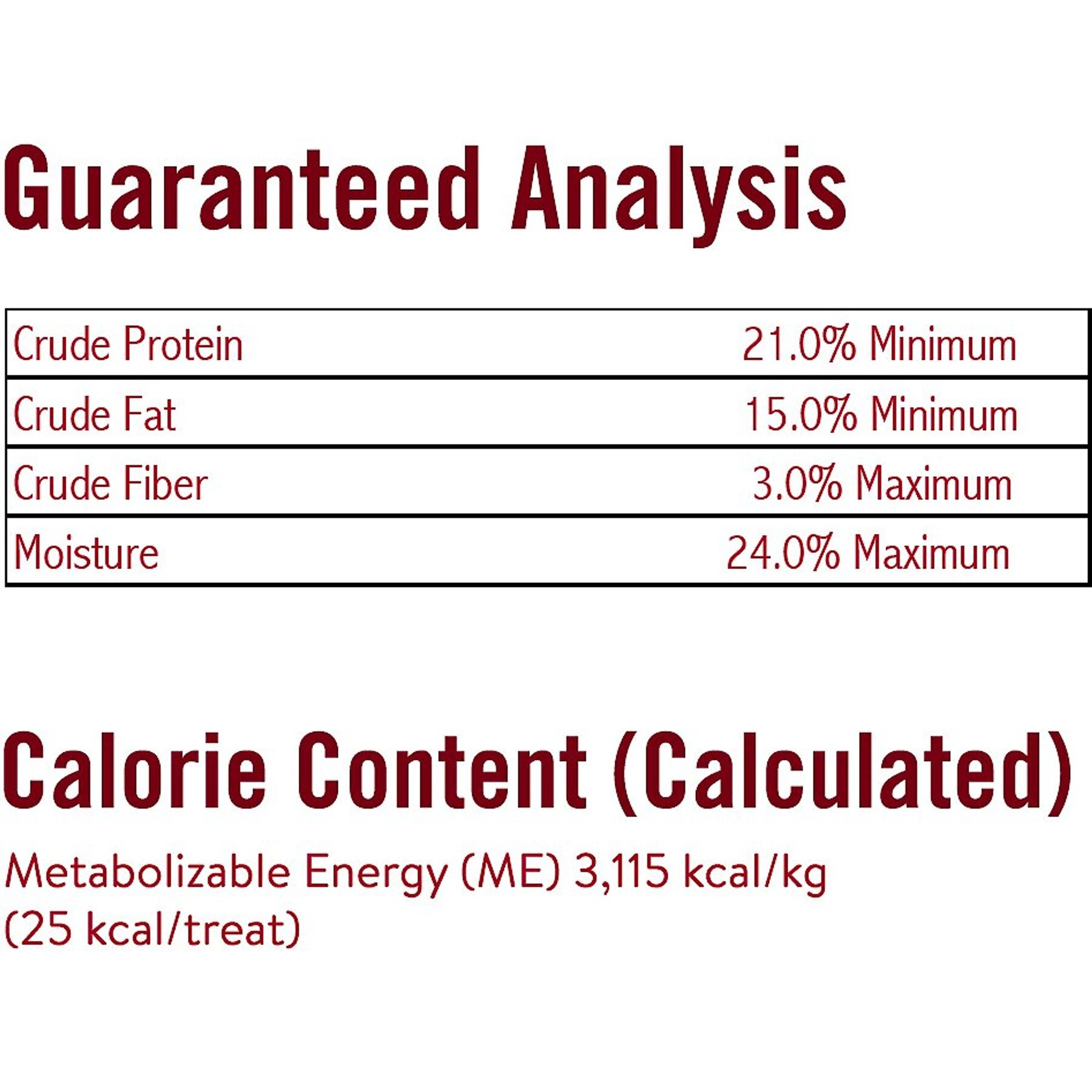 Guaranteed Analysis

| Crude Protein | 21.0% Minimum |
|---|---|
| Crude Fat | 15.0% Minimum |
| Crude Fiber | 3.0% Maximum |
| Moisture | 24.0% Maximum |

Calorie Content (Calculated)

Metabolizable Energy (ME) 3,115 kcal/kg
(25 kcal/treat)